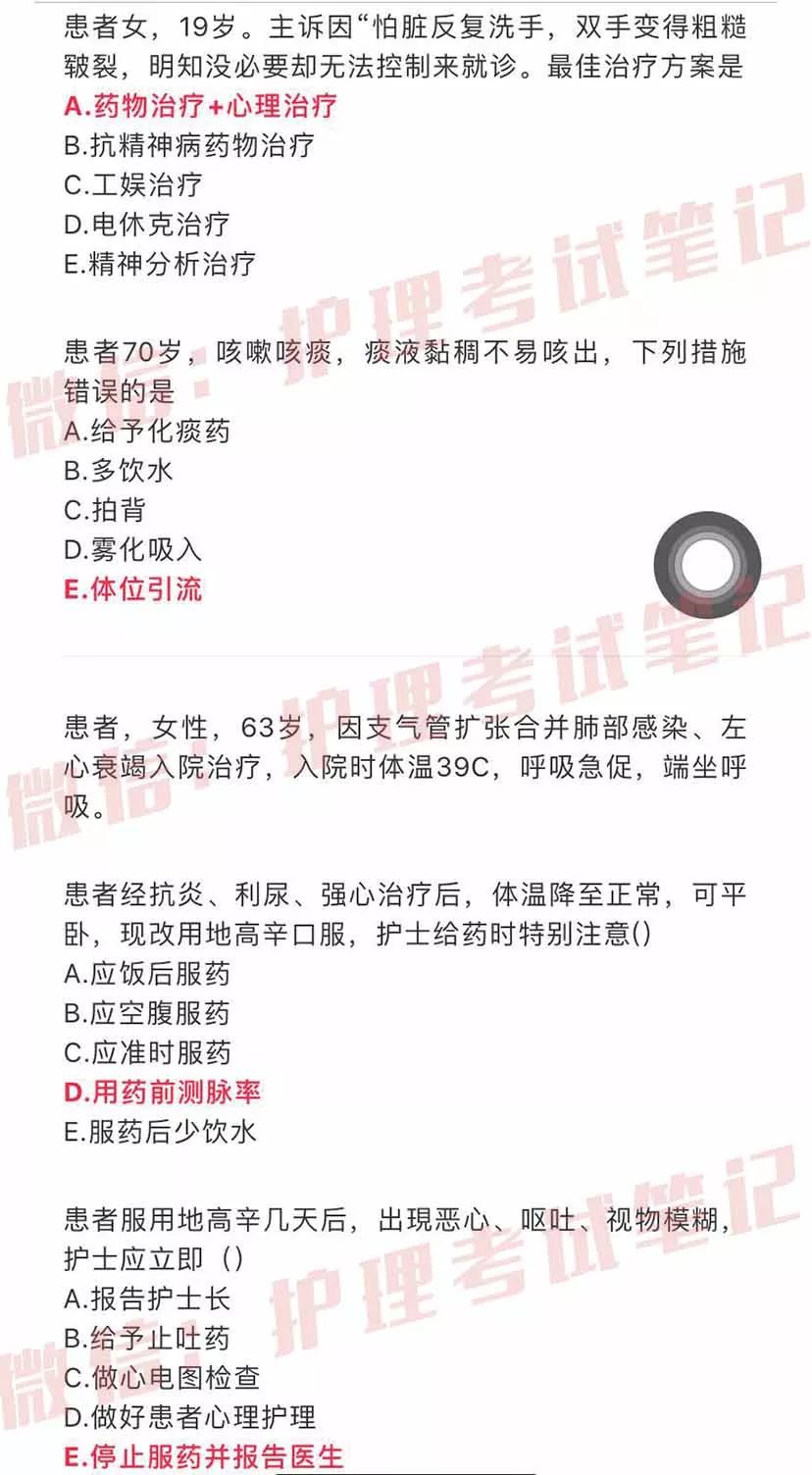 患者女，19岁。主诉因“怕脏反复洗手，双手变得粗糙皲裂，明知没必要却无法控制来就诊。最佳治疗方案是
A.药物治疗+心理治疗
B.抗精神病药物治疗
C.工娱治疗
D.电休克治疗
E.精神分析治疗

患者70岁，咳嗽咳痰，痰液黏稠不易咳出，下列措施错误的是
A.给予化痰药
B.多饮水
C.拍背
D.雾化吸入
E.体位引流

患者，女性，63岁，因支气管扩张合并肺部感染、左心衰竭入院治疗，入院时体温39C，呼吸急促，端坐呼吸。

患者经抗炎、利尿、强心治疗后，体温降至正常，可平卧，现改用地高辛口服，护士给药时特别注意()
A.应饭后服药
B.应空腹服药
C.应准时服药
D.用药前测脉率
E.服药后少饮水

患者服用地高辛几天后，出现恶心、呕吐、视物模糊，护士应立即（）
A.报告护士长
B.给予止吐药
C.做心电图检查
D.做好患者心理护理
E.停止服药并报告医生

微信：护理考试笔记
微信：护理考试笔记
微信：护理考试笔记